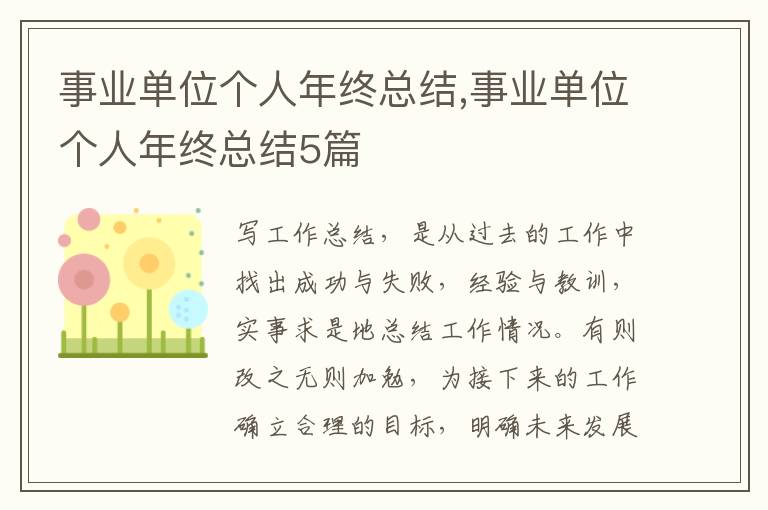 事业单位个人年终总结,事业单位个人年终总结5篇

写工作总结，是从过去的工作中找出成功与失败，经验与教训，实事求是地总结工作情况。有则改之无则加勉，为接下来的工作确立合理的目标，明确未来发展